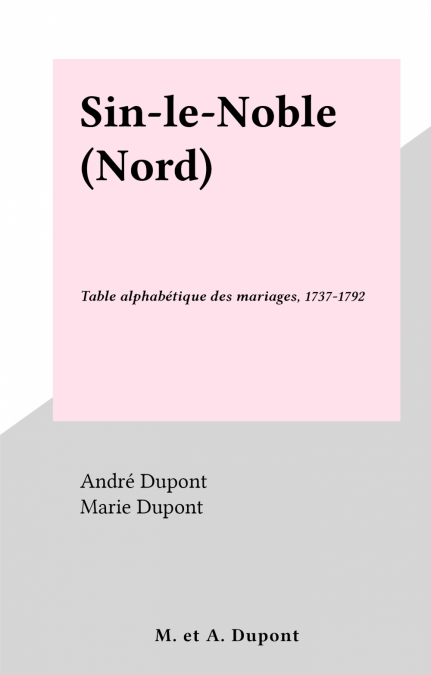 Sin-le-Noble
(Nord)

Table alphabétique des mariages, 1737-1792

André Dupont
Marie Dupont

M. et A. Dupont